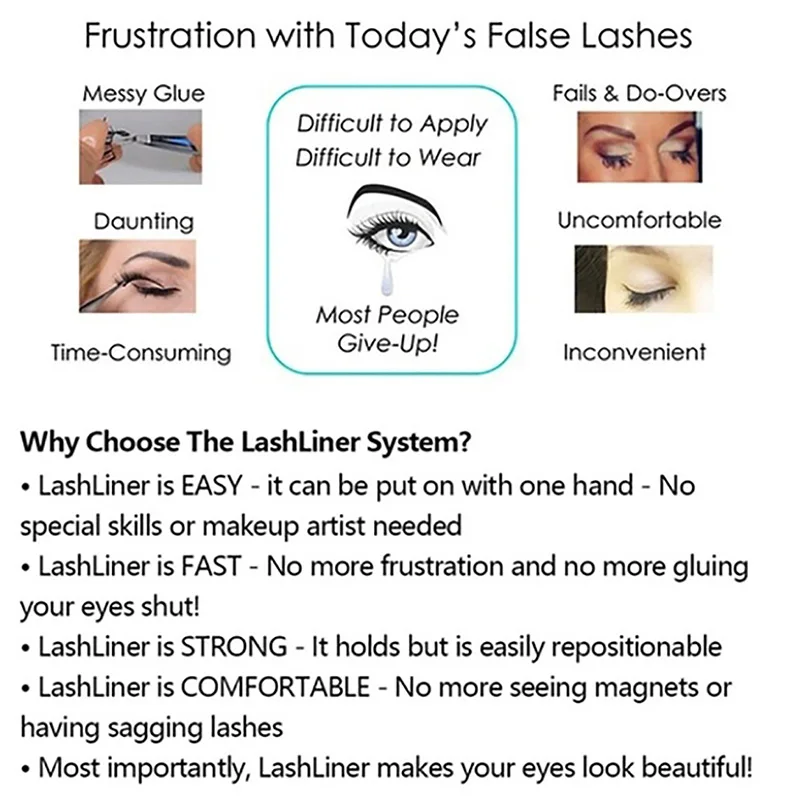 Frustration with Today's False Lashes

Messy Glue

Daunting

Time-Consuming

Difficult to Apply
Difficult to Wear

Most People
Give-Up!

Fails & Do-Overs

Uncomfortable

Inconvenient

Why Choose The LashLiner System?

• LashLiner is EASY - it can be put on with one hand - No special skills or makeup artist needed
• LashLiner is FAST - No more frustration and no more gluing your eyes shut!
• LashLiner is STRONG - It holds but is easily repositionable
• LashLiner is COMFORTABLE - No more seeing magnets or having sagging lashes
• Most importantly, LashLiner makes your eyes look beautiful!